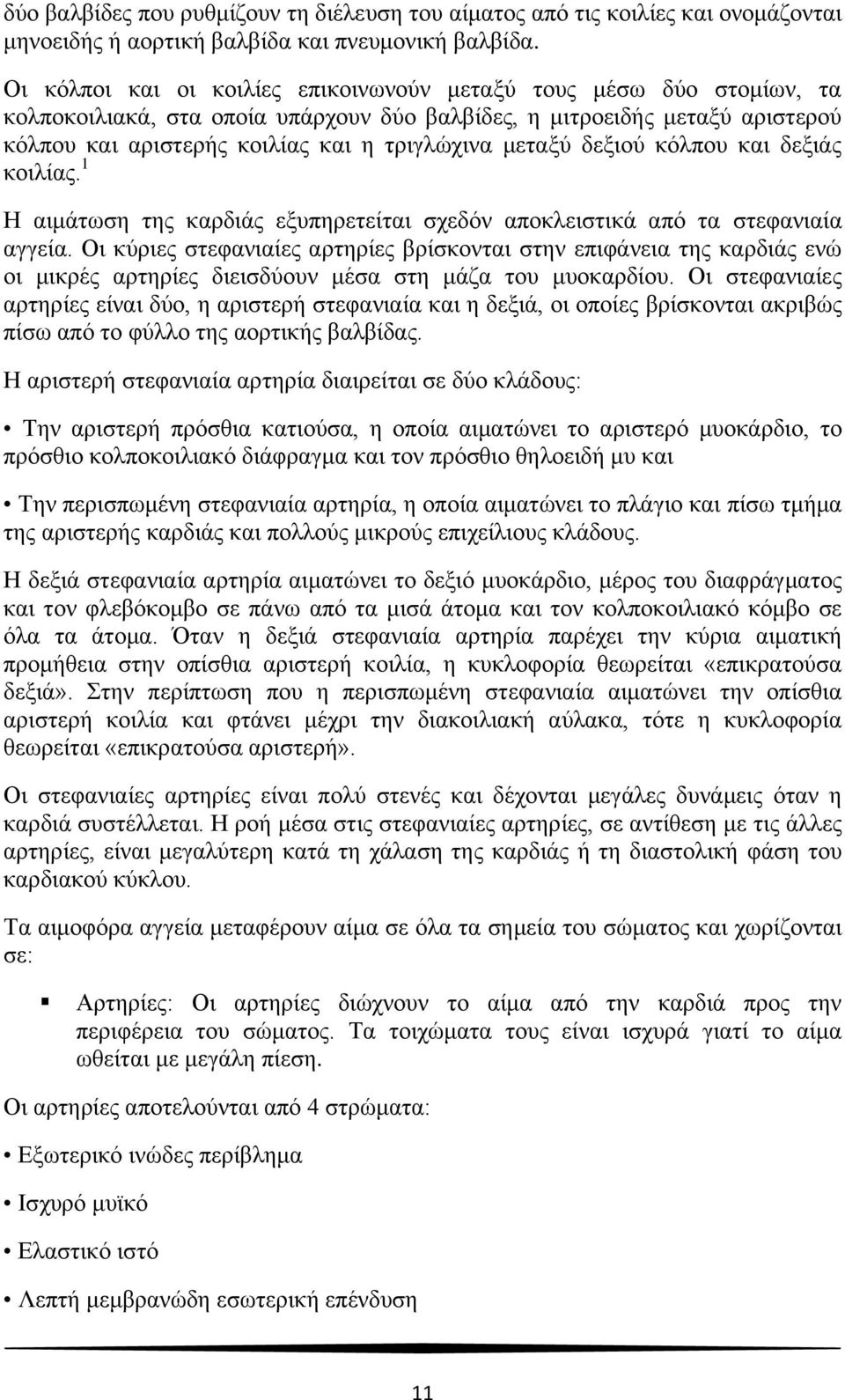 δύο βαλβίδες που ρυθμίζουν τη διέλευση του αίματος από τις κοιλίες και ονομάζονται μηνοειδής ή αορτική βαλβίδα και πνευμονική βαλβίδα.

Οι κόλποι και οι κοιλίες επικοινωνούν μεταξύ τους μέσω δύο στομίων, τα κολποκοιλιακά, στα οποία υπάρχουν δύο βαλβίδες, η μιτροειδής μεταξύ αριστερού κόλπου και αριστερής κοιλίας και η τριγλώχινα μεταξύ δεξιού κόλπου και δεξιάς κοιλίας.$^1$

Η αιμάτωση της καρδιάς εξυπηρετείται σχεδόν αποκλειστικά από τα στεφανιαία αγγεία. Οι κύριες στεφανιαίες αρτηρίες βρίσκονται στην επιφάνεια της καρδιάς ενώ οι μικρές αρτηρίες διεισδύουν μέσα στη μάζα του μυοκαρδίου. Οι στεφανιαίες αρτηρίες είναι δύο, η αριστερή στεφανιαία και η δεξιά, οι οποίες βρίσκονται ακριβώς πίσω από το φύλλο της αορτικής βαλβίδας.

Η αριστερή στεφανιαία αρτηρία διαιρείται σε δύο κλάδους:

• Την αριστερή πρόσθια κατιούσα, η οποία αιματώνει το αριστερό μυοκάρδιο, το πρόσθιο κολποκοιλιακό διάφραγμα και τον πρόσθιο θηλοειδή μυ και

• Την περισπωμένη στεφανιαία αρτηρία, η οποία αιματώνει το πλάγιο και πίσω τμήμα της αριστερής καρδιάς και πολλούς μικρούς επιχείλιους κλάδους.

Η δεξιά στεφανιαία αρτηρία αιματώνει το δεξιό μυοκάρδιο, μέρος του διαφράγματος και τον φλεβόκομβο σε πάνω από τα μισά άτομα και τον κολποκοιλιακό κόμβο σε όλα τα άτομα. Όταν η δεξιά στεφανιαία αρτηρία παρέχει την κύρια αιματική προμήθεια στην οπίσθια αριστερή κοιλία, η κυκλοφορία θεωρείται «επικρατούσα δεξιά». Στην περίπτωση που η περισπωμένη στεφανιαία αιματώνει την οπίσθια αριστερή κοιλία και φτάνει μέχρι την διακοιλιακή αύλακα, τότε η κυκλοφορία θεωρείται «επικρατούσα αριστερή».

Οι στεφανιαίες αρτηρίες είναι πολύ στενές και δέχονται μεγάλες δυνάμεις όταν η καρδιά συστέλλεται. Η ροή μέσα στις στεφανιαίες αρτηρίες, σε αντίθεση με τις άλλες αρτηρίες, είναι μεγαλύτερη κατά τη χάλαση της καρδιάς ή τη διαστολική φάση του καρδιακού κύκλου.

Τα αιμοφόρα αγγεία μεταφέρουν αίμα σε όλα τα σημεία του σώματος και χωρίζονται σε:

▪ Αρτηρίες: Οι αρτηρίες διώχνουν το αίμα από την καρδιά προς την περιφέρεια του σώματος. Τα τοιχώματα τους είναι ισχυρά γιατί το αίμα ωθείται με μεγάλη πίεση.

Οι αρτηρίες αποτελούνται από 4 στρώματα:

• Εξωτερικό ινώδες περίβλημα

• Ισχυρό μυϊκό

• Ελαστικό ιστό

• Λεπτή μεμβρανώδη εσωτερική επένδυση

11